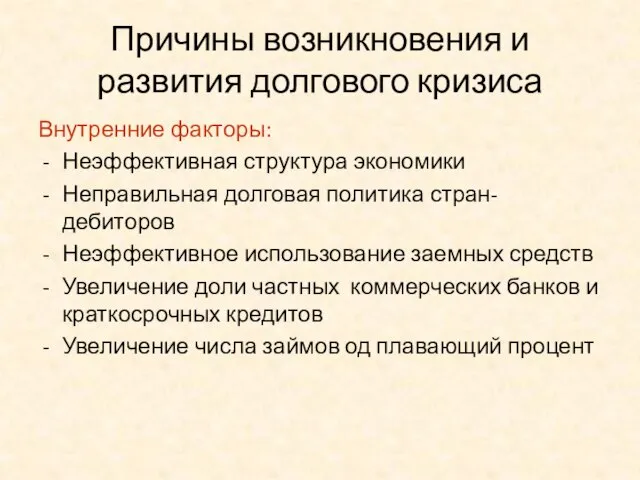 Причины возникновения и развития долгового кризиса

Внутренние факторы:
- Неэффективная структура экономики
- Неправильная долговая политика стран-дебиторов
- Неэффективное использование заемных средств
- Увеличение доли частных коммерческих банков и краткосрочных кредитов
- Увеличение числа займов од плавающий процент